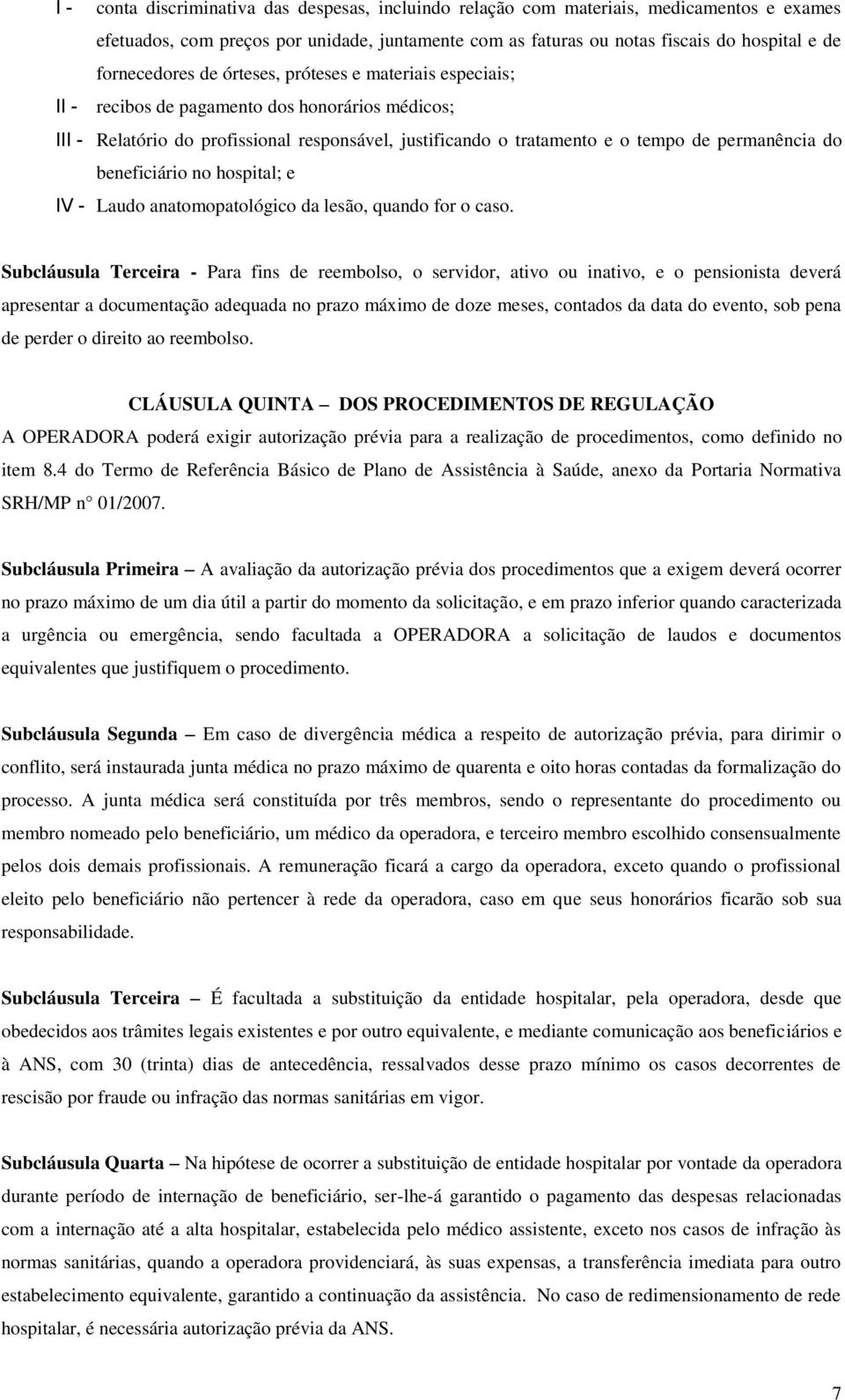 I - conta discriminativa das despesas, incluindo relação com materiais, medicamentos e exames efetuados, com preços por unidade, juntamente com as faturas ou notas fiscais do hospital e de fornecedores de órteses, próteses e materiais especiais;

II - recibos de pagamento dos honorários médicos;

III - Relatório do profissional responsável, justificando o tratamento e o tempo de permanência do beneficiário no hospital; e

IV - Laudo anatomopatológico da lesão, quando for o caso.

Subcláusula Terceira - Para fins de reembolso, o servidor, ativo ou inativo, e o pensionista deverá apresentar a documentação adequada no prazo máximo de doze meses, contados da data do evento, sob pena de perder o direito ao reembolso.

CLÁUSULA QUINTA – DOS PROCEDIMENTOS DE REGULAÇÃO

A OPERADORA poderá exigir autorização prévia para a realização de procedimentos, como definido no item 8.4 do Termo de Referência Básico de Plano de Assistência à Saúde, anexo da Portaria Normativa SRH/MP n° 01/2007.

Subcláusula Primeira – A avaliação da autorização prévia dos procedimentos que a exigem deverá ocorrer no prazo máximo de um dia útil a partir do momento da solicitação, e em prazo inferior quando caracterizada a urgência ou emergência, sendo facultada a OPERADORA a solicitação de laudos e documentos equivalentes que justifiquem o procedimento.

Subcláusula Segunda – Em caso de divergência médica a respeito de autorização prévia, para dirimir o conflito, será instaurada junta médica no prazo máximo de quarenta e oito horas contadas da formalização do processo. A junta médica será constituída por três membros, sendo o representante do procedimento ou membro nomeado pelo beneficiário, um médico da operadora, e terceiro membro escolhido consensualmente pelos dois demais profissionais. A remuneração ficará a cargo da operadora, exceto quando o profissional eleito pelo beneficiário não pertencer à rede da operadora, caso em que seus honorários ficarão sob sua responsabilidade.

Subcláusula Terceira – É facultada a substituição da entidade hospitalar, pela operadora, desde que obedecidos aos trâmites legais existentes e por outro equivalente, e mediante comunicação aos beneficiários e à ANS, com 30 (trinta) dias de antecedência, ressalvados desse prazo mínimo os casos decorrentes de rescisão por fraude ou infração das normas sanitárias em vigor.

Subcláusula Quarta – Na hipótese de ocorrer a substituição de entidade hospitalar por vontade da operadora durante período de internação de beneficiário, ser-lhe-á garantido o pagamento das despesas relacionadas com a internação até a alta hospitalar, estabelecida pelo médico assistente, exceto nos casos de infração às normas sanitárias, quando a operadora providenciará, às suas expensas, a transferência imediata para outro estabelecimento equivalente, garantido a continuação da assistência. No caso de redimensionamento de rede hospitalar, é necessária autorização prévia da ANS.

7